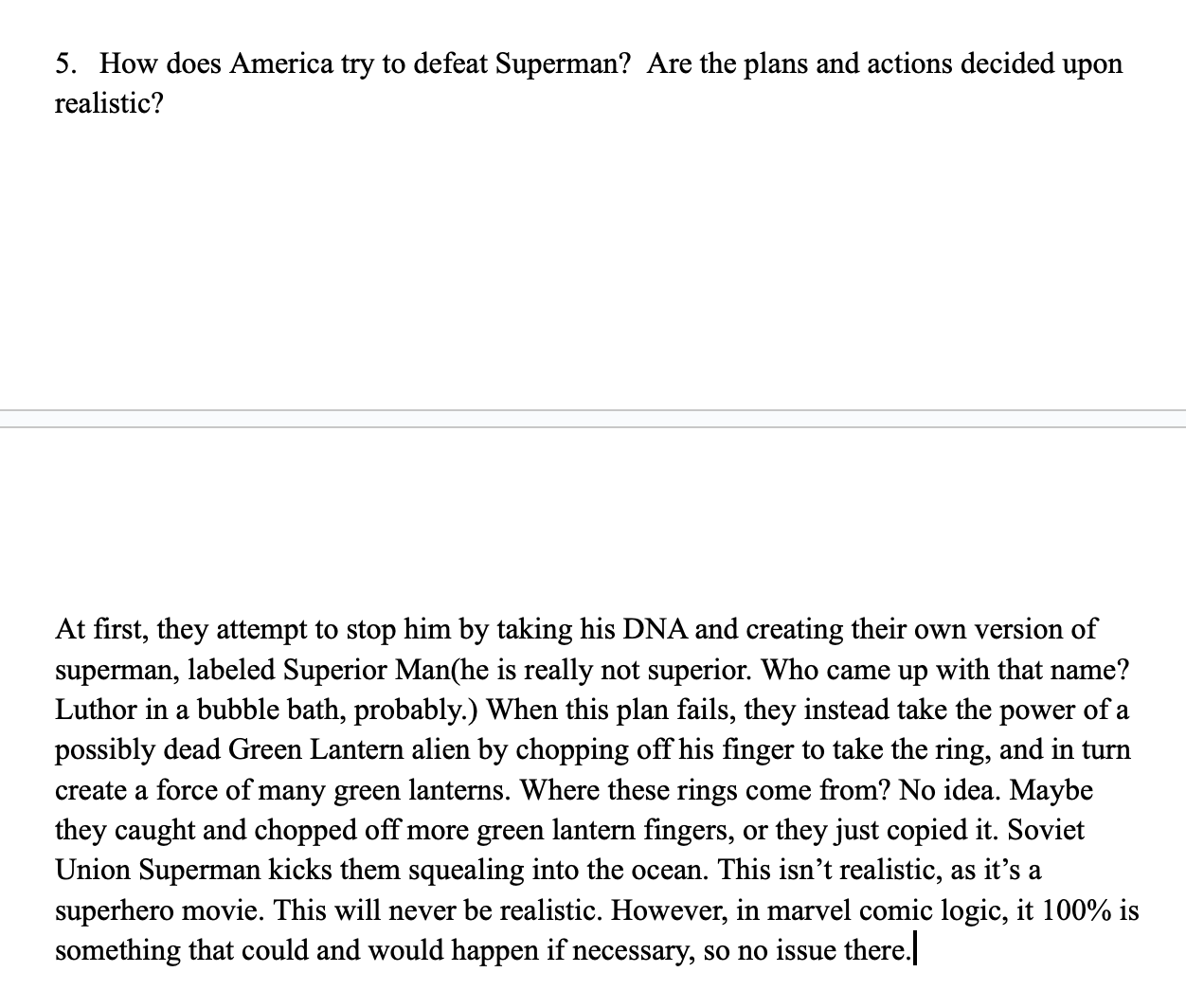 5. How does America try to defeat Superman? Are the plans and actions decided upon realistic?

At first, they attempt to stop him by taking his DNA and creating their own version of superman, labeled Superior Man(he is really not superior. Who came up with that name? Luthor in a bubble bath, probably.) When this plan fails, they instead take the power of a possibly dead Green Lantern alien by chopping off his finger to take the ring, and in turn create a force of many green lanterns. Where these rings come from? No idea. Maybe they caught and chopped off more green lantern fingers, or they just copied it. Soviet Union Superman kicks them squealing into the ocean. This isn't realistic, as it's a superhero movie. This will never be realistic. However, in marvel comic logic, it 100% is something that could and would happen if necessary, so no issue there.